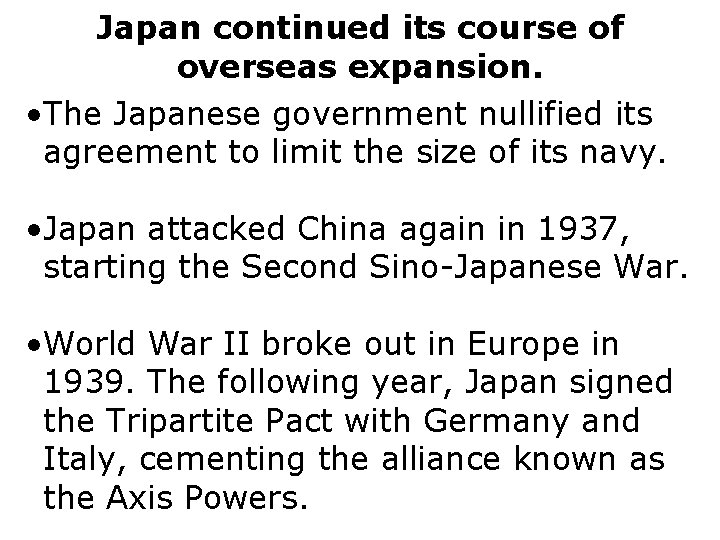 Japan continued its course of overseas expansion.

•The Japanese government nullified its agreement to limit the size of its navy.

•Japan attacked China again in 1937, starting the Second Sino-Japanese War.

•World War II broke out in Europe in 1939. The following year, Japan signed the Tripartite Pact with Germany and Italy, cementing the alliance known as the Axis Powers.